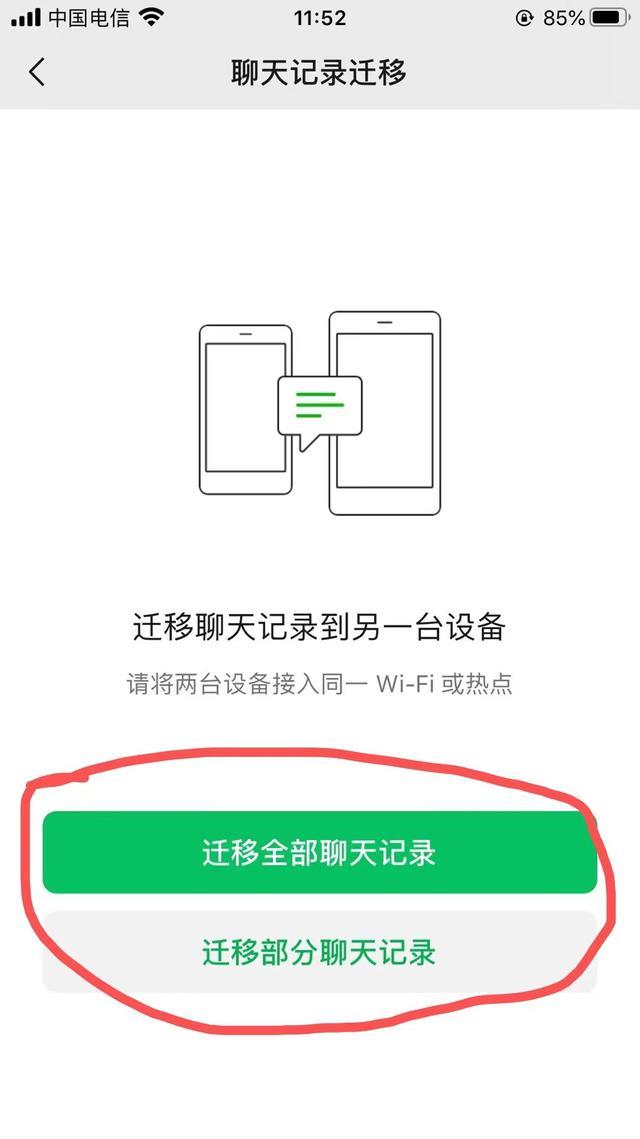 中国电信 11:52 85%

聊天记录迁移

迁移聊天记录到另一台设备

请将两台设备接入同一 Wi-Fi 或热点

迁移全部聊天记录

迁移部分聊天记录